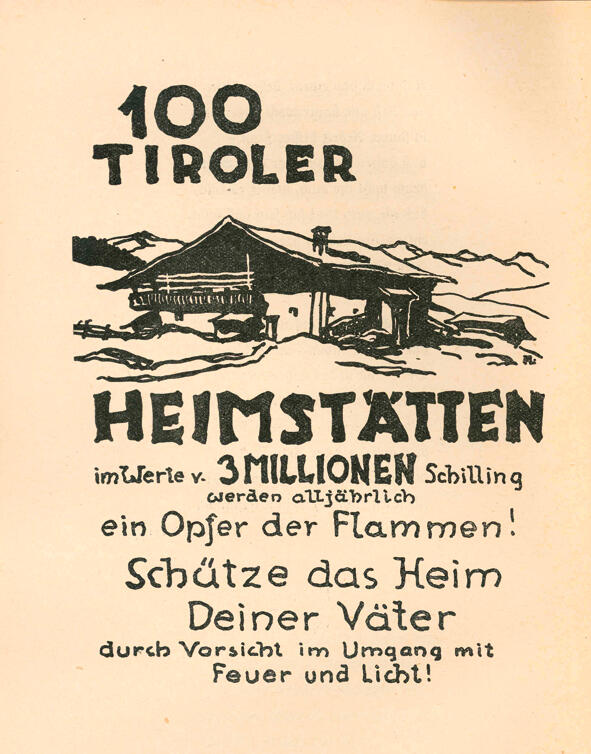 100
TIROLER

HEIMSTÄTTEN

im Werte v. 3 MILLIONEN Schilling
werden alljährlich
ein Opfer der Flammen!

Schütze das Heim
Deiner Väter
durch Vorsicht im Umgang mit
Feuer und Licht!